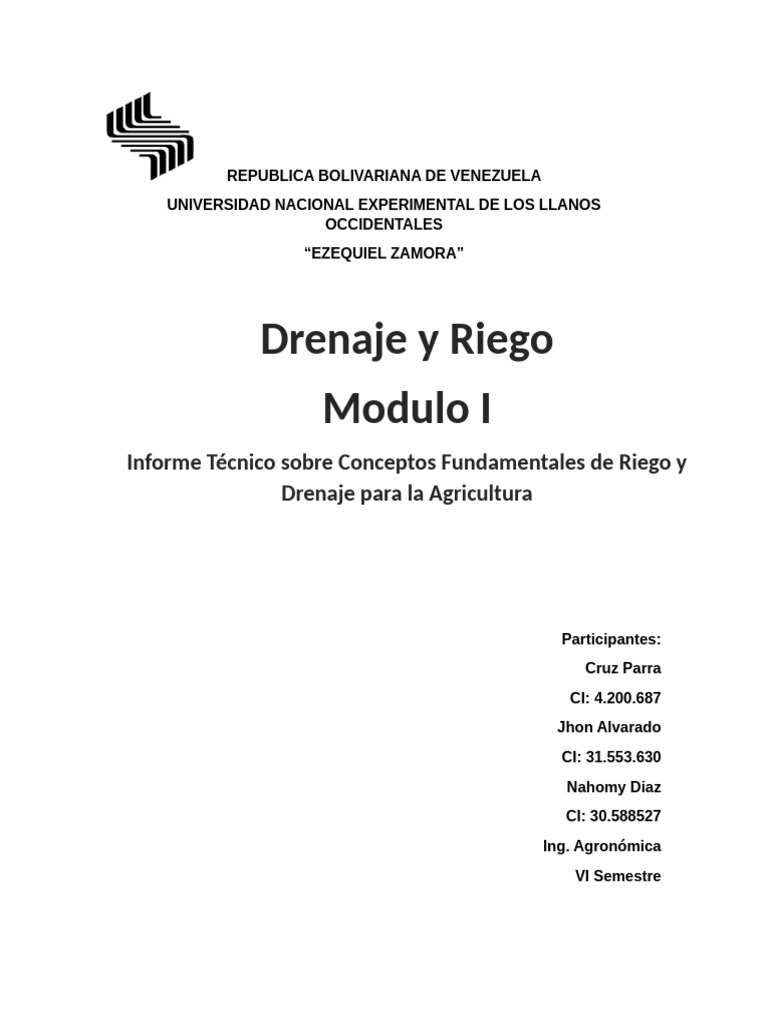 REPUBLICA BOLIVARIANA DE VENEZUELA

UNIVERSIDAD NACIONAL EXPERIMENTAL DE LOS LLANOS OCCIDENTALES

“EZEQUIEL ZAMORA”

Drenaje y Riego

Modulo I

Informe Técnico sobre Conceptos Fundamentales de Riego y Drenaje para la Agricultura

Participantes:

Cruz Parra

CI: 4.200.687

Jhon Alvarado

CI: 31.553.630

Nahomy Diaz

CI: 30.588527

Ing. Agronómica

VI Semestre